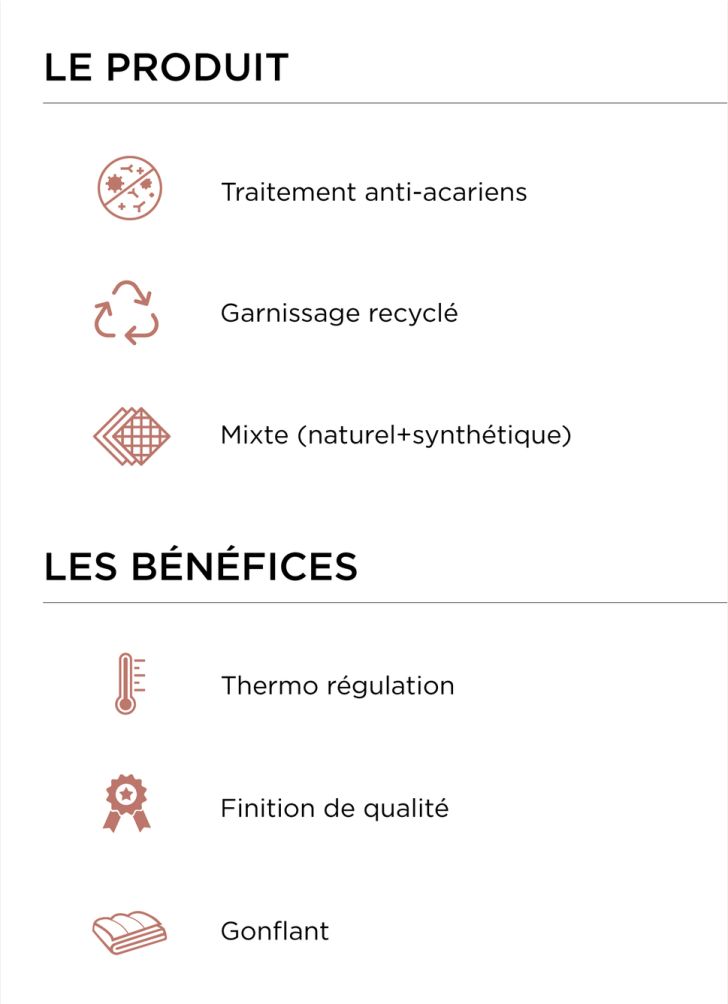 LE PRODUIT

Traitement anti-acariens

Garnissage recyclé

Mixte (naturel+synthétique)

LES BÉNÉFICES

Thermo régulation

Finition de qualité

Gonflant